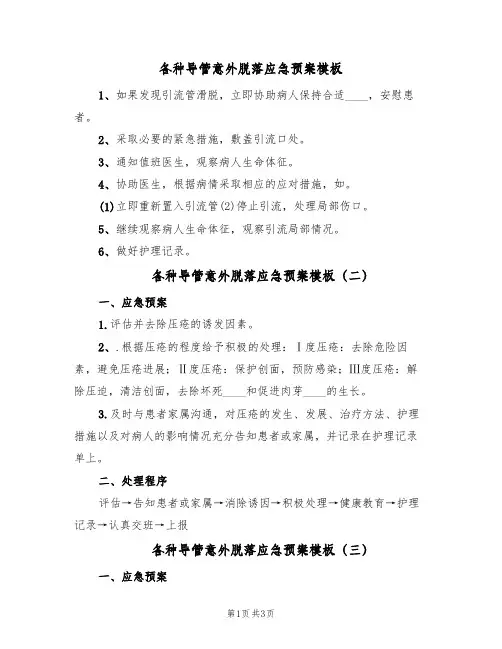 各种导管意外脱落应急预案模板

1、如果发现引流管滑脱，立即协助病人保持合适____，安慰患者。

2、采取必要的紧急措施，敷盖引流口处。

3、通知值班医生，观察病人生命体征。

4、协助医生，根据病情采取相应的应对措施，如。

(1)立即重新置入引流管(2)停止引流，处理局部伤口。

5、继续观察病人生命体征，观察引流局部情况。

6、做好护理记录。

各种导管意外脱落应急预案模板（二）

一、应急预案

1.评估并去除压疮的诱发因素。

2、.根据压疮的程度给予积极的处理：Ⅰ度压疮：去除危险因素，避免压疮进展；Ⅱ度压疮：保护创面，预防感染；Ⅲ度压疮：解除压迫，清洁创面，去除坏死____和促进肉芽____的生长。

3.及时与患者家属沟通，对压疮的发生、发展、治疗方法、护理措施以及对病人的影响情况充分告知患者或家属，并记录在护理记录单上。

二、处理程序

评估→告知患者或家属→消除诱因→积极处理→健康教育→护理记录→认真交班→上报

各种导管意外脱落应急预案模板（三）

一、应急预案

第1页 共3页